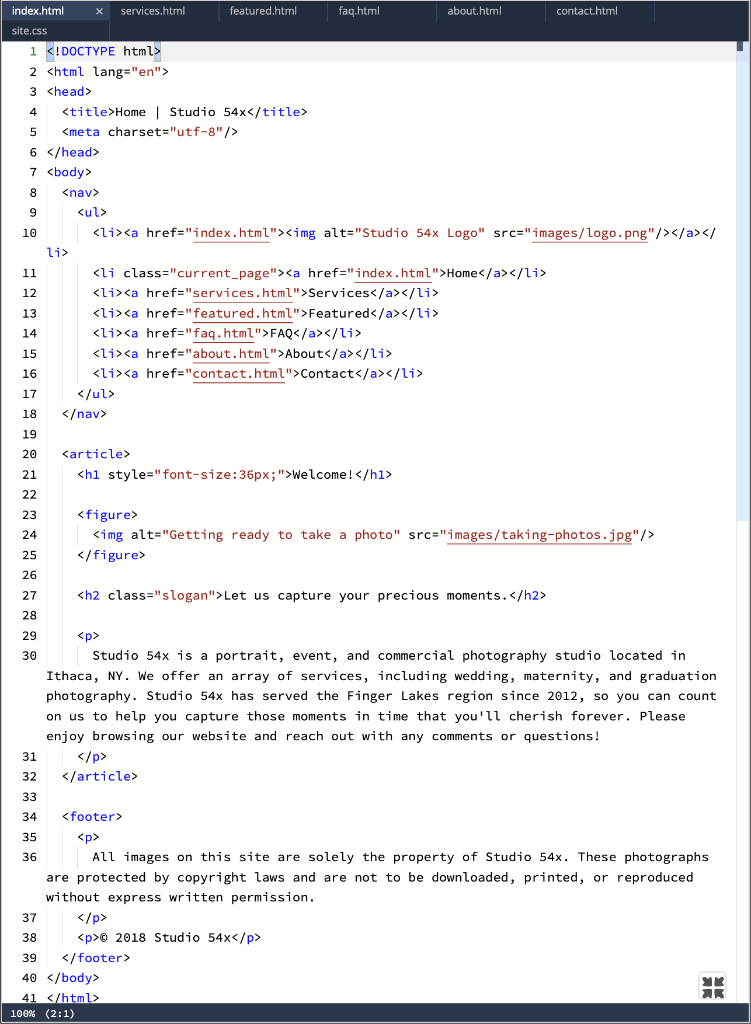 index.html × services.html featured.html faq.html about.html contact.html
site.css

1 <!DOCTYPE html>
2 <html lang="en">
3 <head>
4 <title>Home | Studio 54x</title>
5 <meta charset="utf-8"/>
6 </head>
7 <body>
8 <nav>
9 <ul>
10 <li><a href="index.html"><img alt="Studio 54x Logo" src="images/logo.png"/></a></li>
11 <li class="current_page"><a href="index.html">Home</a></li>
12 <li><a href="services.html">Services</a></li>
13 <li><a href="featured.html">Featured</a></li>
14 <li><a href="faq.html">FAQ</a></li>
15 <li><a href="about.html">About</a></li>
16 <li><a href="contact.html">Contact</a></li>
17 </ul>
18 </nav>
19
20 <article>
21 <h1 style="font-size:36px;">Welcome!</h1>
22
23 <figure>
24 <img alt="Getting ready to take a photo" src="images/taking-photos.jpg"/>
25 </figure>
26
27 <h2 class="slogan">Let us capture your precious moments.</h2>
28
29 <p>
30 Studio 54x is a portrait, event, and commercial photography studio located in Ithaca, NY. We offer an array of services, including wedding, maternity, and graduation photography. Studio 54x has served the Finger Lakes region since 2012, so you can count on us to help you capture those moments in time that you'll cherish forever. Please enjoy browsing our website and reach out with any comments or questions!
31 </p>
32 </article>
33
34 <footer>
35 <p>
36 All images on this site are solely the property of Studio 54x. These photographs are protected by copyright laws and are not to be downloaded, printed, or reproduced without express written permission.
37 </p>
38 <p>© 2018 Studio 54x</p>
39 </footer>
40 </body>
41 </html>
100% (2:1)